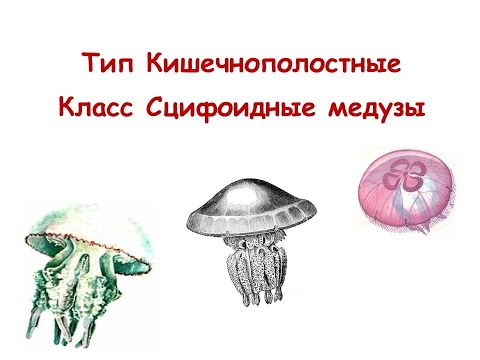 Тип Кишечнополостные
Класс Сцифоидные медузы